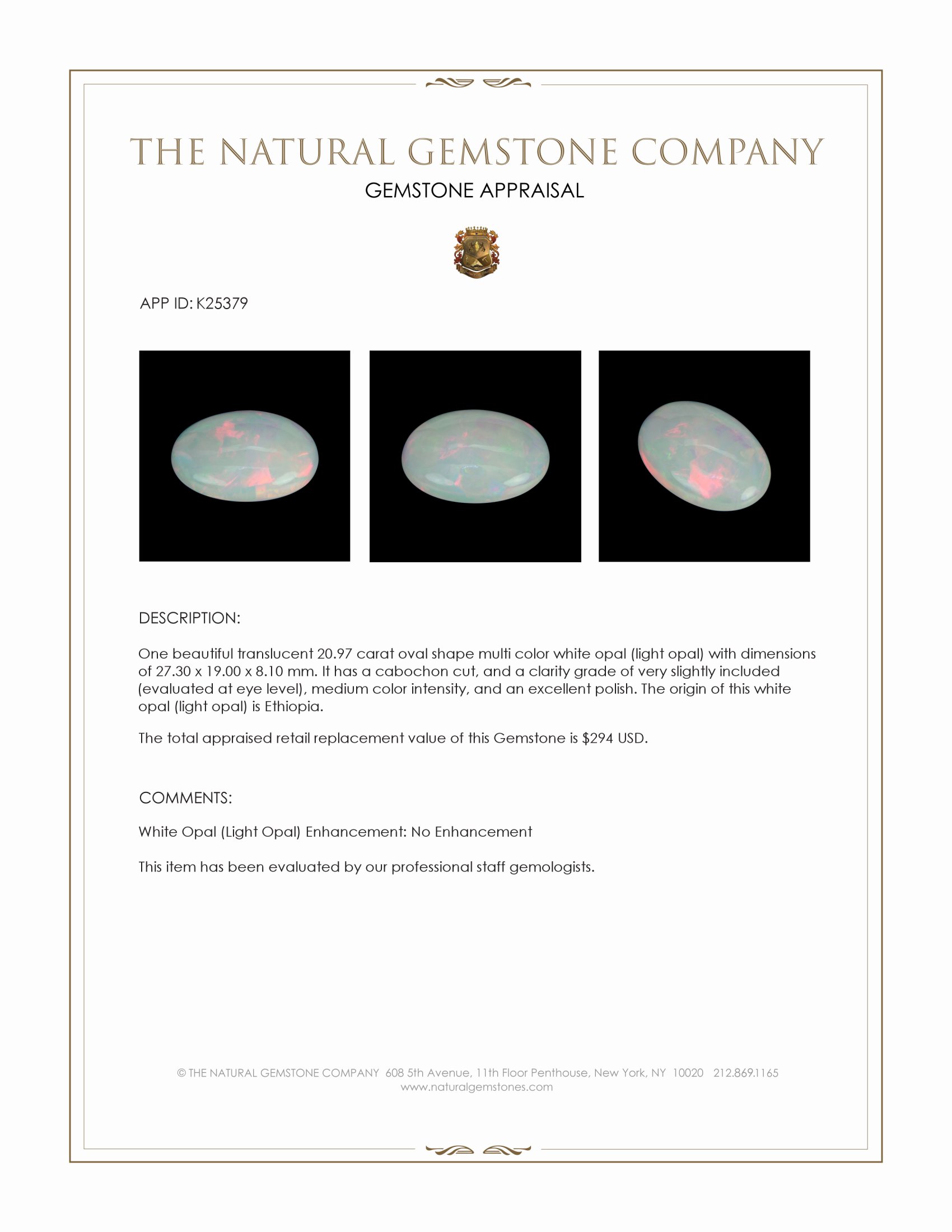 THE NATURAL GEMSTONE COMPANY
GEMSTONE APPRAISAL

APP ID: K25379

DESCRIPTION:

One beautiful translucent 20.97 carat oval shape multi color white opal (light opal) with dimensions of 27.30 x 19.00 x 8.10 mm. It has a cabochon cut, and a clarity grade of very slightly included (evaluated at eye level), medium color intensity, and an excellent polish. The origin of this white opal (light opal) is Ethiopia.

The total appraised retail replacement value of this Gemstone is $294 USD.

COMMENTS:

White Opal (Light Opal) Enhancement: No Enhancement

This item has been evaluated by our professional staff gemologists.

© THE NATURAL GEMSTONE COMPANY 608 5th Avenue, 11th Floor Penthouse, New York, NY 10020 212.869.1165
www.naturalgemstones.com